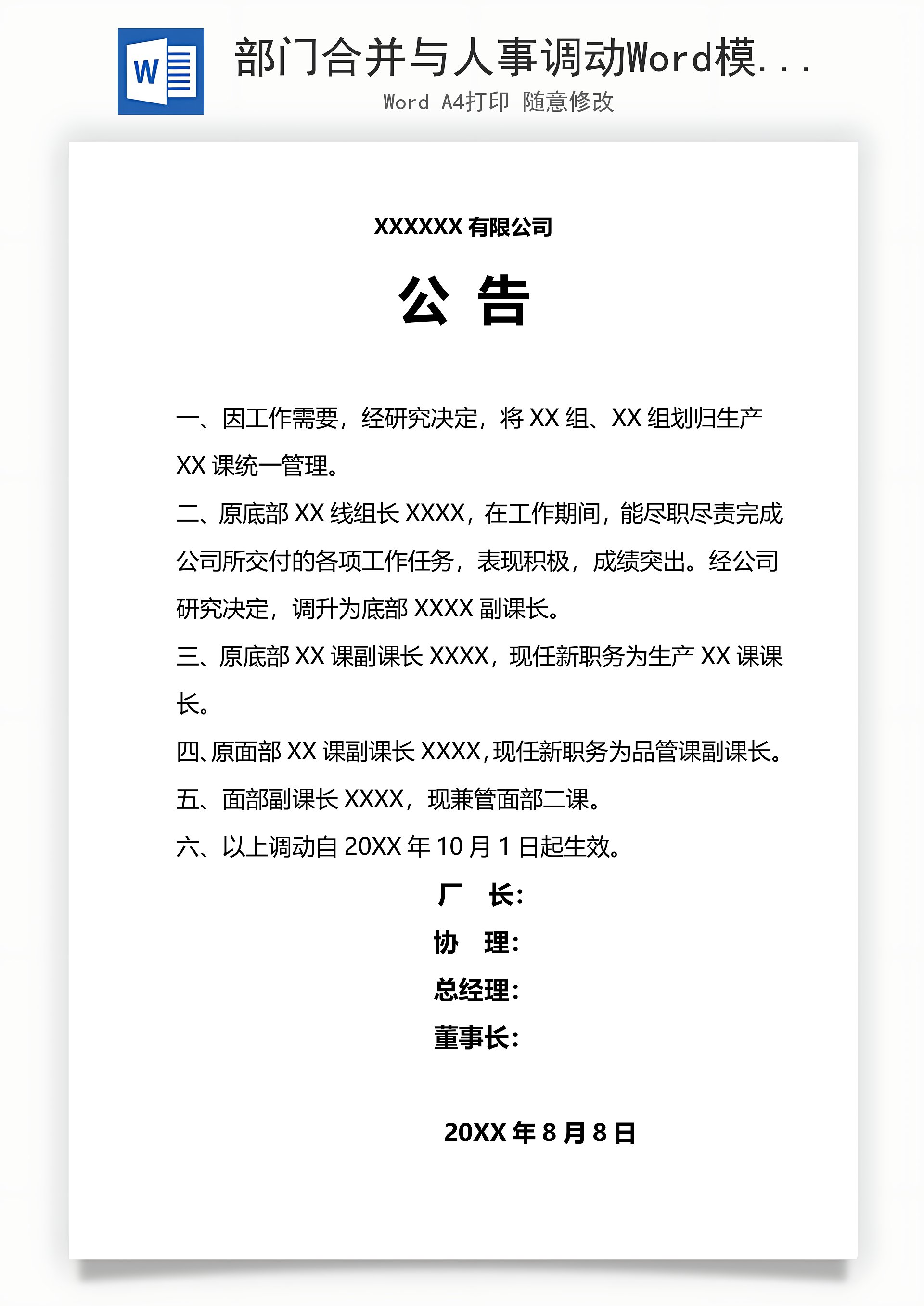 W

部门合并与人事调动Word模...

Word A4打印 随意修改

XXXXXX 有限公司

公 告

一、因工作需要，经研究决定，将 XX 组、XX 组划归生产 XX 课统一管理。

二、原底部 XX 线组长 XXXX，在工作期间，能尽职尽责完成公司所交付的各项工作任务，表现积极，成绩突出。经公司研究决定，调升为底部 XXXX 副课长。

三、原底部 XX 课副课长 XXXX，现任新职务为生产 XX 课课长。

四、原面部 XX 课副课长 XXXX，现任新职务为品管课副课长。

五、面部副课长 XXXX，现兼管面部二课。

六、以上调动自 20XX 年 10 月 1 日起生效。

厂 长：

协 理：

总经理：

董事长：

20XX 年 8 月 8 日